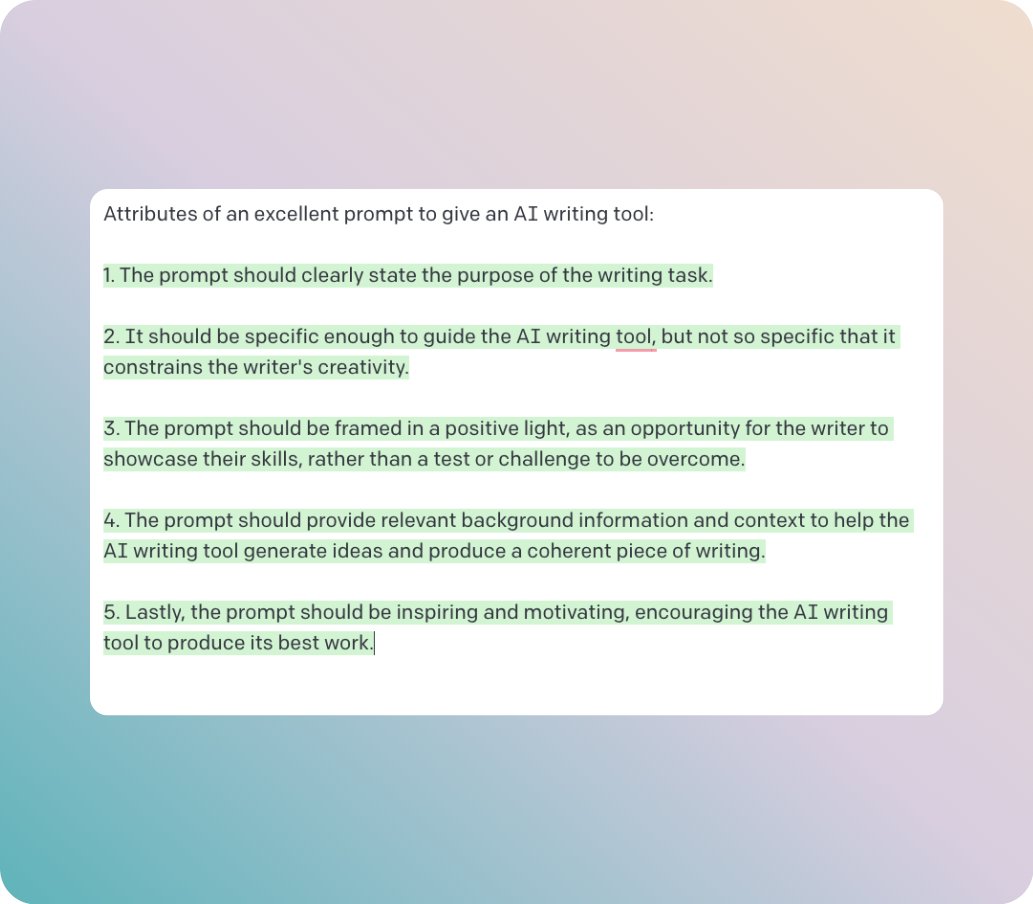 Attributes of an excellent prompt to give an AI writing tool:

1. The prompt should clearly state the purpose of the writing task.

2. It should be specific enough to guide the AI writing tool, but not so specific that it constrains the writer's creativity.

3. The prompt should be framed in a positive light, as an opportunity for the writer to showcase their skills, rather than a test or challenge to be overcome.

4. The prompt should provide relevant background information and context to help the AI writing tool generate ideas and produce a coherent piece of writing.

5. Lastly, the prompt should be inspiring and motivating, encouraging the AI writing tool to produce its best work.